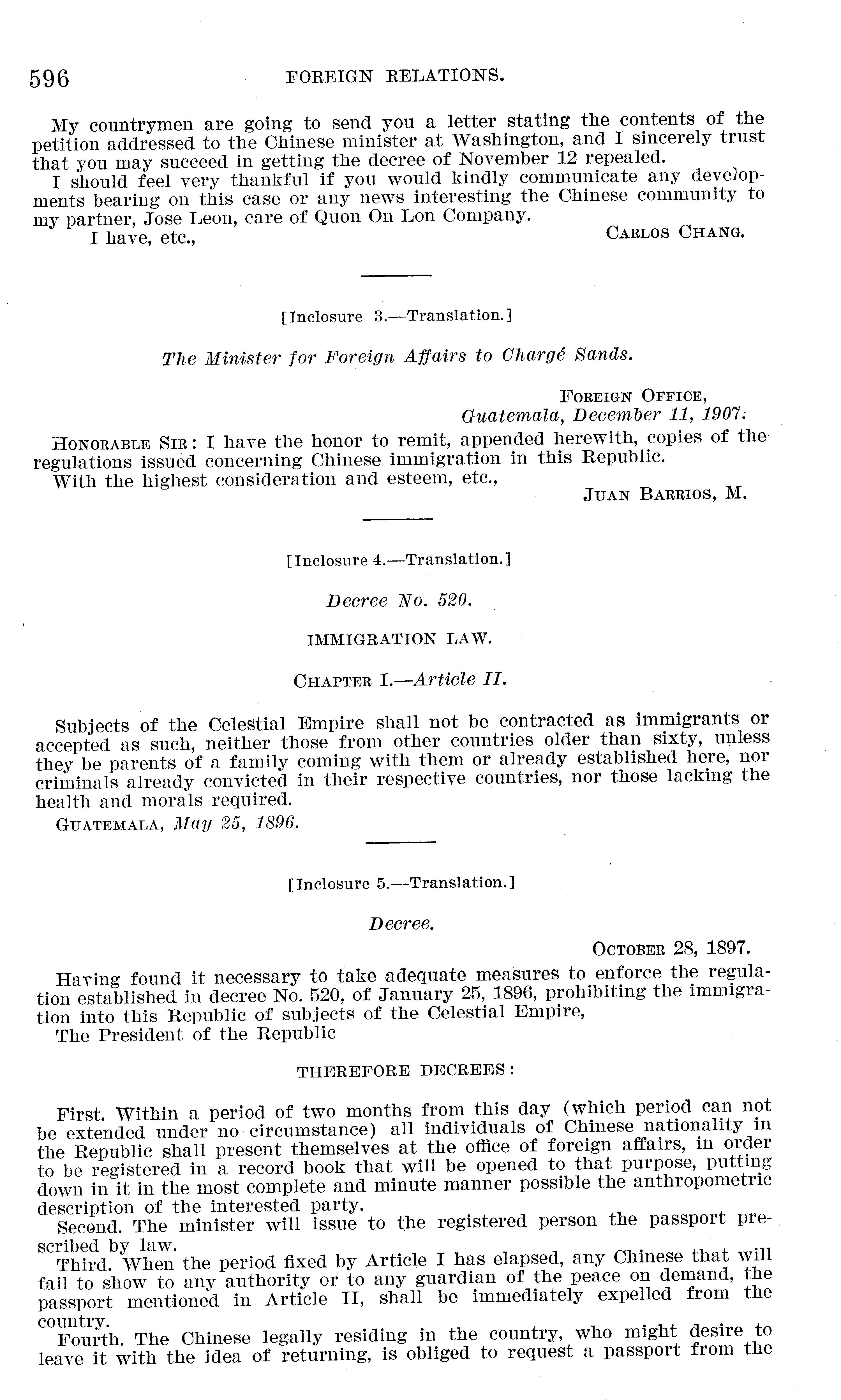 596 FOREIGN RELATIONS.

My countrymen are going to send you a letter stating the contents of the petition addressed to the Chinese minister at Washington, and I sincerely trust that you may succeed in getting the decree of November 12 repealed.

I should feel very thankful if you would kindly communicate any developments bearing on this case or any news interesting the Chinese community to my partner, Jose Leon, care of Quon On Lon Company.

I have, etc.,

CARLOS CHANG.

[Inclosure 3.—Translation.]

The Minister for Foreign Affairs to Chargé Sands.

FOREIGN OFFICE,
Guatemala, December 11, 1907.

HONORABLE SIR: I have the honor to remit, appended herewith, copies of the regulations issued concerning Chinese immigration in this Republic.

With the highest consideration and esteem, etc.,

JUAN BARRIOS, M.

[Inclosure 4.—Translation.]

Decree No. 520.

IMMIGRATION LAW.

CHAPTER I.—Article II.

Subjects of the Celestial Empire shall not be contracted as immigrants or accepted as such, neither those from other countries older than sixty, unless they be parents of a family coming with them or already established here, nor criminals already convicted in their respective countries, nor those lacking the health and morals required.

GUATEMALA, May 25, 1896.

[Inclosure 5.—Translation.]

Decree.

OCTOBER 28, 1897.

Having found it necessary to take adequate measures to enforce the regulation established in decree No. 520, of January 25, 1896, prohibiting the immigration into this Republic of subjects of the Celestial Empire,

The President of the Republic

THEREFORE DECREES:

First. Within a period of two months from this day (which period can not be extended under no circumstance) all individuals of Chinese nationality in the Republic shall present themselves at the office of foreign affairs, in order to be registered in a record book that will be opened to that purpose, putting down in it in the most complete and minute manner possible the anthropometric description of the interested party.

Second. The minister will issue to the registered person the passport prescribed by law.

Third. When the period fixed by Article I has elapsed, any Chinese that will fail to show to any authority or to any guardian of the peace on demand, the passport mentioned in Article II, shall be immediately expelled from the country.

Fourth. The Chinese legally residing in the country, who might desire to leave it with the idea of returning, is obliged to request a passport from the